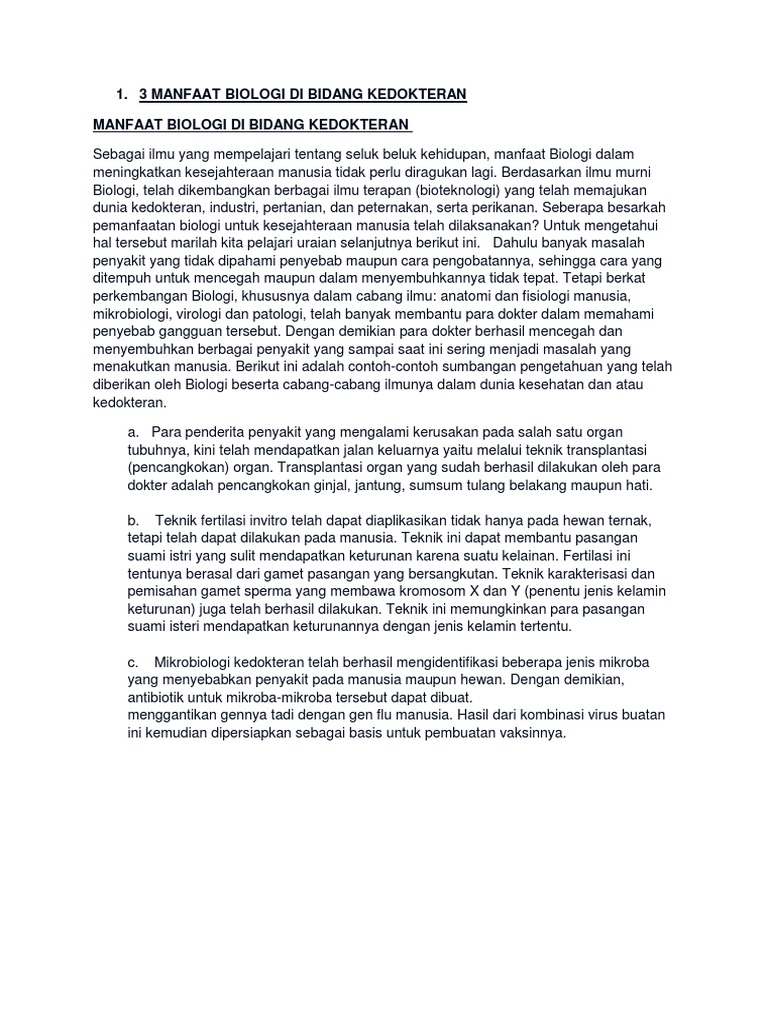 1. 3 MANFAAT BIOLOGI DI BIDANG KEDOKTERAN

MANFAAT BIOLOGI DI BIDANG KEDOKTERAN

Sebagai ilmu yang mempelajari tentang seluk beluk kehidupan, manfaat Biologi dalam meningkatkan kesejahteraan manusia tidak perlu diragukan lagi. Berdasarkan ilmu murni Biologi, telah dikembangkan berbagai ilmu terapan (bioteknologi) yang telah memajukan dunia kedokteran, industri, pertanian, dan peternakan, serta perikanan. Seberapa besarkah pemanfaatan biologi untuk kesejahteraan manusia telah dilaksanakan? Untuk mengetahui hal tersebut marilah kita pelajari uraian selanjutnya berikut ini. Dahulu banyak masalah penyakit yang tidak dipahami penyebab maupun cara pengobatannya, sehingga cara yang ditempuh untuk mencegah maupun dalam menyembuhkannya tidak tepat. Tetapi berkat perkembangan Biologi, khususnya dalam cabang ilmu: anatomi dan fisiologi manusia, mikrobiologi, virologi dan patologi, telah banyak membantu para dokter dalam memahami penyebab gangguan tersebut. Dengan demikian para dokter berhasil mencegah dan menyembuhkan berbagai penyakit yang sampai saat ini sering menjadi masalah yang menakutkan manusia. Berikut ini adalah contoh-contoh sumbangan pengetahuan yang telah diberikan oleh Biologi beserta cabang-cabang ilmunya dalam dunia kesehatan dan atau kedokteran.

a. Para penderita penyakit yang mengalami kerusakan pada salah satu organ tubuhnya, kini telah mendapatkan jalan keluarnya yaitu melalui teknik transplantasi (pencangkokan) organ. Transplantasi organ yang sudah berhasil dilakukan oleh para dokter adalah pencangkokan ginjal, jantung, sumsum tulang belakang maupun hati.

b. Teknik fertilasi invitro telah dapat diaplikasikan tidak hanya pada hewan ternak, tetapi telah dapat dilakukan pada manusia. Teknik ini dapat membantu pasangan suami istri yang sulit mendapatkan keturunan karena suatu kelainan. Fertilasi ini tentunya berasal dari gamet pasangan yang bersangkutan. Teknik karakterisasi dan pemisahan gamet sperma yang membawa kromosom X dan Y (penentu jenis kelamin keturunan) juga telah berhasil dilakukan. Teknik ini memungkinkan para pasangan suami isteri mendapatkan keturunannya dengan jenis kelamin tertentu.

c. Mikrobiologi kedokteran telah berhasil mengidentifikasi beberapa jenis mikroba yang menyebabkan penyakit pada manusia maupun hewan. Dengan demikian, antibiotik untuk mikroba-mikroba tersebut dapat dibuat.
menggantikan gennya tadi dengan gen flu manusia. Hasil dari kombinasi virus buatan ini kemudian dipersiapkan sebagai basis untuk pembuatan vaksinnya.